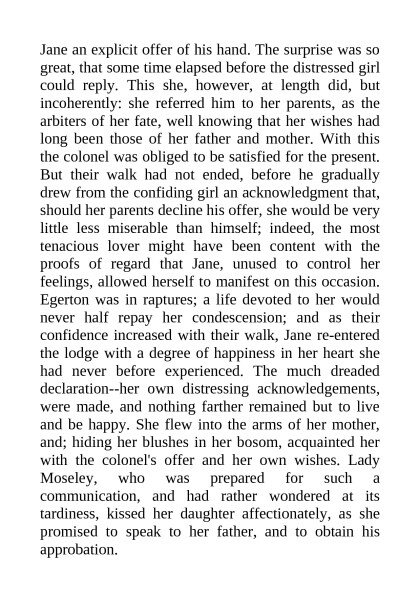 Jane an explicit offer of his hand. The surprise was so great, that some time elapsed before the distressed girl could reply. This she, however, at length did, but incoherently: she referred him to her parents, as the arbiters of her fate, well knowing that her wishes had long been those of her father and mother. With this the colonel was obliged to be satisfied for the present. But their walk had not ended, before he gradually drew from the confiding girl an acknowledgment that, should her parents decline his offer, she would be very little less miserable than himself; indeed, the most tenacious lover might have been content with the proofs of regard that Jane, unused to control her feelings, allowed herself to manifest on this occasion. Egerton was in raptures; a life devoted to her would never half repay her condescension; and as their confidence increased with their walk, Jane re-entered the lodge with a degree of happiness in her heart she had never before experienced. The much dreaded declaration--her own distressing acknowledgements, were made, and nothing farther remained but to live and be happy. She flew into the arms of her mother, and; hiding her blushes in her bosom, acquainted her with the colonel's offer and her own wishes. Lady Moseley, who was prepared for such a communication, and had rather wondered at its tardiness, kissed her daughter affectionately, as she promised to speak to her father, and to obtain his approbation.